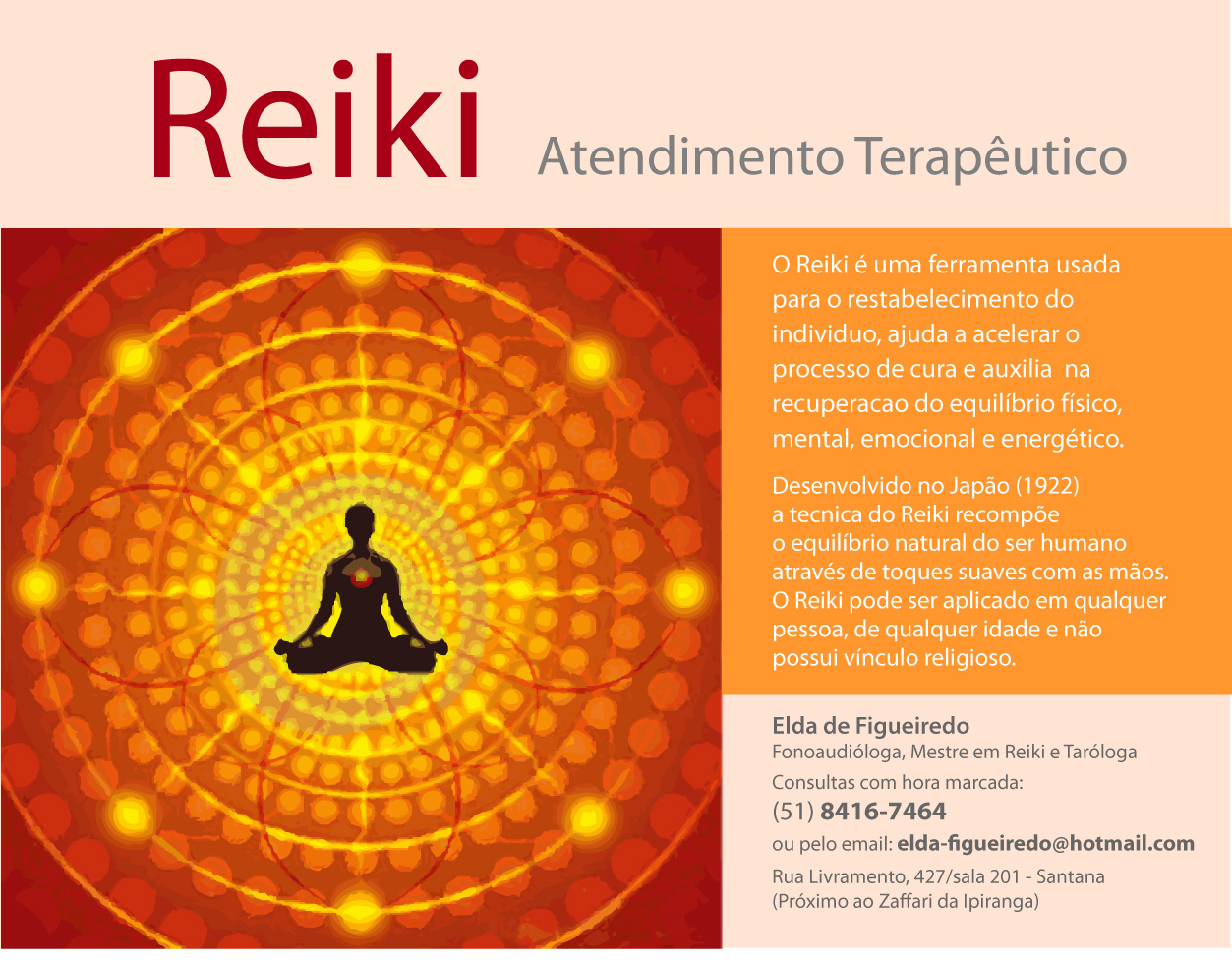 Reiki

Atendimento Terapêutico

O Reiki é uma ferramenta usada para o restabelecimento do individuo, ajuda a acelerar o processo de cura e auxilia na recuperacao do equilíbrio físico, mental, emocional e energético.

Desenvolvido no Japão (1922) a tecnica do Reiki recompõe o equilíbrio natural do ser humano através de toques suaves com as mãos. O Reiki pode ser aplicado em qualquer pessoa, de qualquer idade e não possui vínculo religioso.

Elda de Figueiredo
Fonoaudióloga, Mestre em Reiki e Taróloga
Consultas com hora marcada:
(51) 8416-7464
ou pelo email: elda-figueiredo@hotmail.com
Rua Livramento, 427/sala 201 - Santana
(Próximo ao Zaffari da Ipiranga)